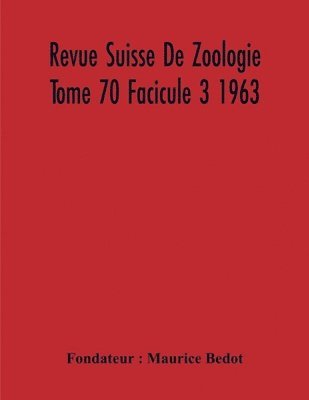 Revue Suisse De Zoologie
Tome 70 Facicule 3 1963

Fondateur : Maurice Bedot